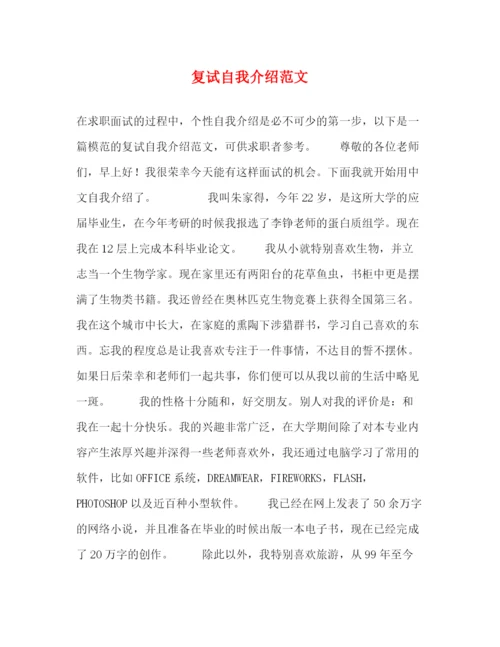 复试自我介绍范文

在求职面试的过程中，个性自我介绍是必不可少的第一步，以下是一篇模范的复试自我介绍范文，可供求职者参考。 尊敬的各位老师们，早上好！我很荣幸今天能有这样面试的机会。下面我就开始用中文自我介绍了。 我叫朱家得，今年22岁，是这所大学的应届毕业生，在今年考研的时候我报选了李铮老师的蛋白质组学。现在我在12层上完成本科毕业论文。 我从小就特别喜欢生物，并立志当一个生物学家。现在家里还有两阳台的花草鱼虫，书柜中更是摆满了生物类书籍。我还曾经在奥林匹克生物竞赛上获得全国第三名。我在这个城市中长大，在家庭的熏陶下涉猎群书，学习自己喜欢的东西。忘我的程度总是让我喜欢专注于一件事情，不达目的誓不摆休。如果日后荣幸和老师们一起共事，你们便可以从我以前的生活中略见一斑。 我的性格十分随和，好交朋友。别人对我的评价是：和我在一起十分快乐。我的兴趣非常广泛，在大学期间除了对本专业内容产生浓厚兴趣并深得一些老师喜欢外，我还通过电脑学习了常用的软件，比如OFFICE系统，DREAMWEAR，FIREWORKS，FLASH，PHOTOSHOP以及近百种小型软件。 我已经在网上发表了50余万字的网络小说，并且准备在毕业的时候出版一本电子书，现在已经完成了20万字的创作。 除此以外，我特别喜欢旅游，从99年至今